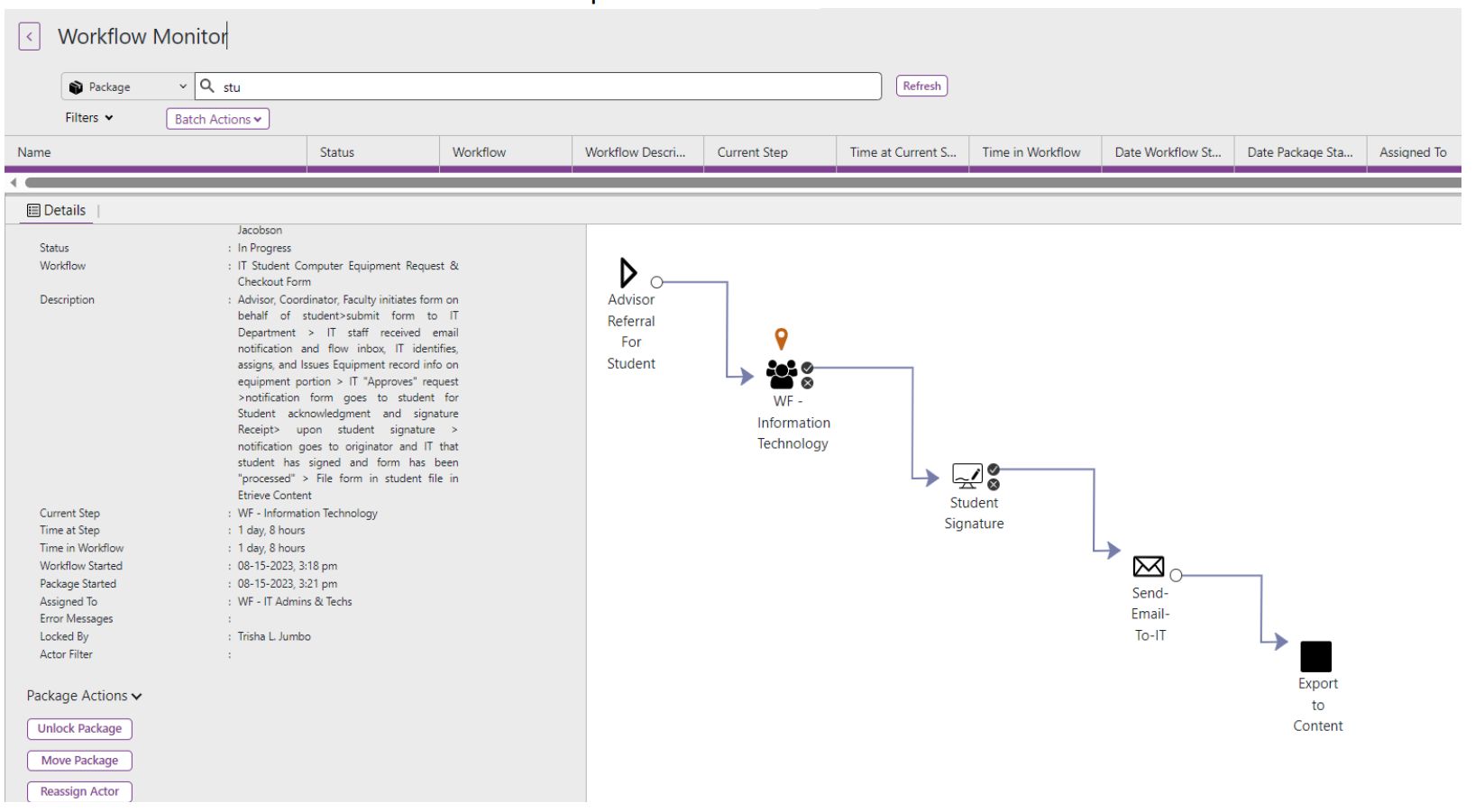 Workflow Monitor

Package stu Refresh

Filters Batch Actions

| Name | Status | Workflow | Workflow Descri... | Current Step | Time at Current S... | Time in Workflow | Date Workflow St... | Date Package Sta... | Assigned To |
|---|---|---|---|---|---|---|---|---|---|

Details

Jacobson
Status : In Progress
Workflow : IT Student Computer Equipment Request & Checkout Form
Description : Advisor, Coordinator, Faculty initiates form on behalf of student>submit form to IT Department > IT staff received email notification and flow inbox, IT identifies, assigns, and Issues Equipment record info on equipment portion > IT "Approves" request >notification form goes to student for Student acknowledgment and signature Receipt> upon student signature > notification goes to originator and IT that student has signed and form has been "processed" > File form in student file in Etrieve Content
Current Step : WF - Information Technology
Time at Step : 1 day, 8 hours
Time in Workflow : 1 day, 8 hours
Workflow Started : 08-15-2023, 3:18 pm
Package Started : 08-15-2023, 3:21 pm
Assigned To : WF - IT Admins & Techs
Error Messages :
Locked By : Trisha L. Jumbo
Actor Filter :

Package Actions

Unlock Package

Move Package

Reassign Actor

Advisor Referral For Student

WF - Information Technology

Student Signature

Send-Email-To-IT

Export to Content